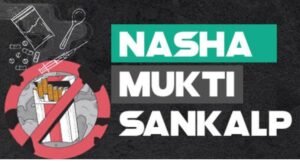 NASHA
MUKTI
SANKALP